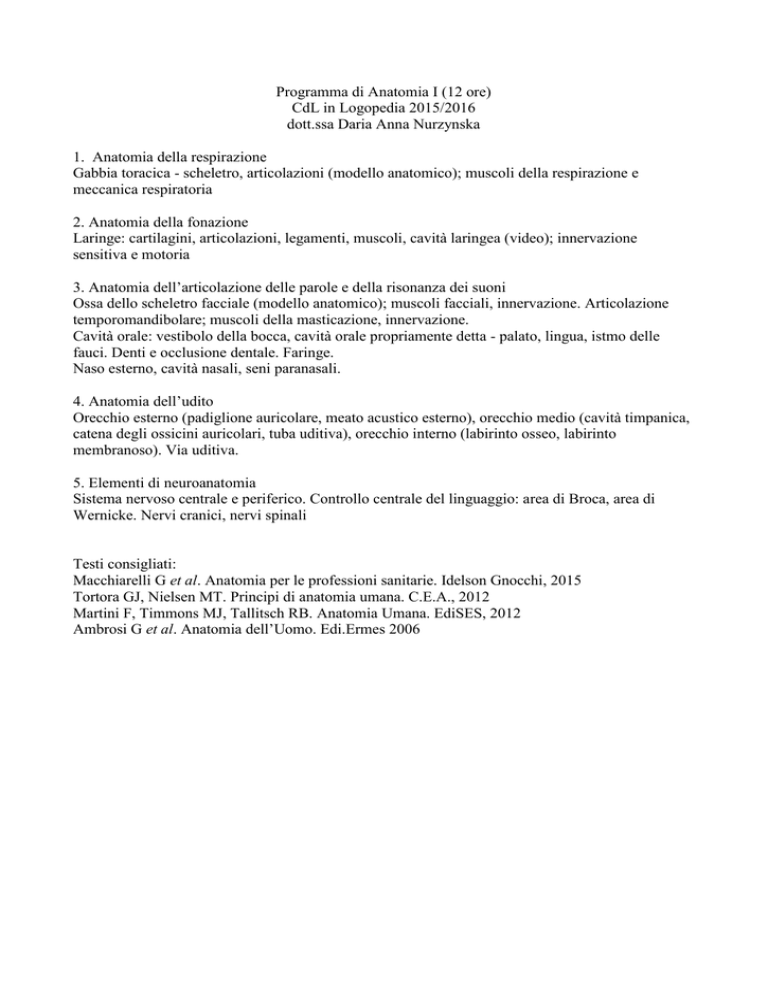 Programma di Anatomia I (12 ore)
CdL in Logopedia 2015/2016
dott.ssa Daria Anna Nurzynska

1. Anatomia della respirazione
Gabbia toracica - scheletro, articolazioni (modello anatomico); muscoli della respirazione e meccanica respiratoria

2. Anatomia della fonazione
Laringe: cartilagini, articolazioni, legamenti, muscoli, cavità laringea (video); innervazione sensitiva e motoria

3. Anatomia dell'articolazione delle parole e della risonanza dei suoni
Ossa dello scheletro facciale (modello anatomico); muscoli facciali, innervazione. Articolazione temporomandibolare; muscoli della masticazione, innervazione.
Cavità orale: vestibolo della bocca, cavità orale propriamente detta - palato, lingua, istmo delle fauci. Denti e occlusione dentale. Faringe.
Naso esterno, cavità nasali, seni paranasali.

4. Anatomia dell'udito
Orecchio esterno (padiglione auricolare, meato acustico esterno), orecchio medio (cavità timpanica, catena degli ossicini auricolari, tuba uditiva), orecchio interno (labirinto osseo, labirinto membranoso). Via uditiva.

5. Elementi di neuroanatomia
Sistema nervoso centrale e periferico. Controllo centrale del linguaggio: area di Broca, area di Wernicke. Nervi cranici, nervi spinali

Testi consigliati:
Macchiarelli G et al. Anatomia per le professioni sanitarie. Idelson Gnocchi, 2015
Tortora GJ, Nielsen MT. Principi di anatomia umana. C.E.A., 2012
Martini F, Timmons MJ, Tallitsch RB. Anatomia Umana. EdiSES, 2012
Ambrosi G et al. Anatomia dell'Uomo. Edi.Ermes 2006